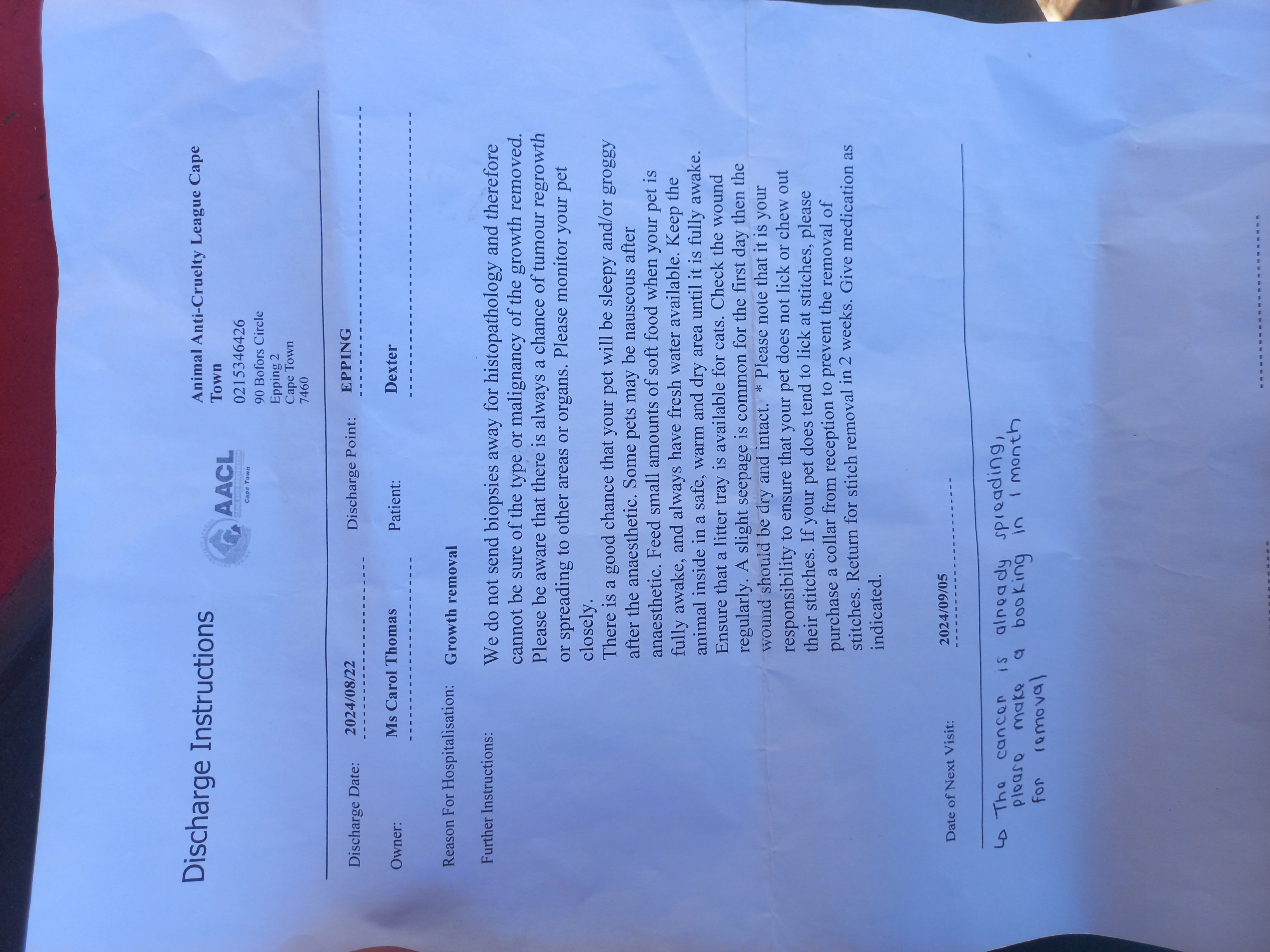 Discharge Instructions

AACL
Cape Town

Animal Anti-Cruelty League Cape Town
0215346426
90 Bofors Circle
Epping 2
Cape Town
7460

Discharge Date: 2024/08/22 Discharge Point: EPPING

Owner: Ms Carol Thomas Patient: Dexter

Reason For Hospitalisation: Growth removal

Further Instructions: We do not send biopsies away for histopathology and therefore cannot be sure of the type or malignancy of the growth removed. Please be aware that there is always a chance of tumour regrowth or spreading to other areas or organs. Please monitor your pet closely.
There is a good chance that your pet will be sleepy and/or groggy after the anaesthetic. Some pets may be nauseous after anaesthetic. Feed small amounts of soft food when your pet is fully awake, and always have fresh water available. Keep the animal inside in a safe, warm and dry area until it is fully awake. Ensure that a litter tray is available for cats. Check the wound regularly. A slight seepage is common for the first day then the wound should be dry and intact. * Please note that it is your responsibility to ensure that your pet does not lick or chew out their stitches. If your pet does tend to lick at stitches, please purchase a collar from reception to prevent the removal of stitches. Return for stitch removal in 2 weeks. Give medication as indicated.

Date of Next Visit: 2024/09/05

↳ The cancer is already spreading, please make a booking in 1 month for removal